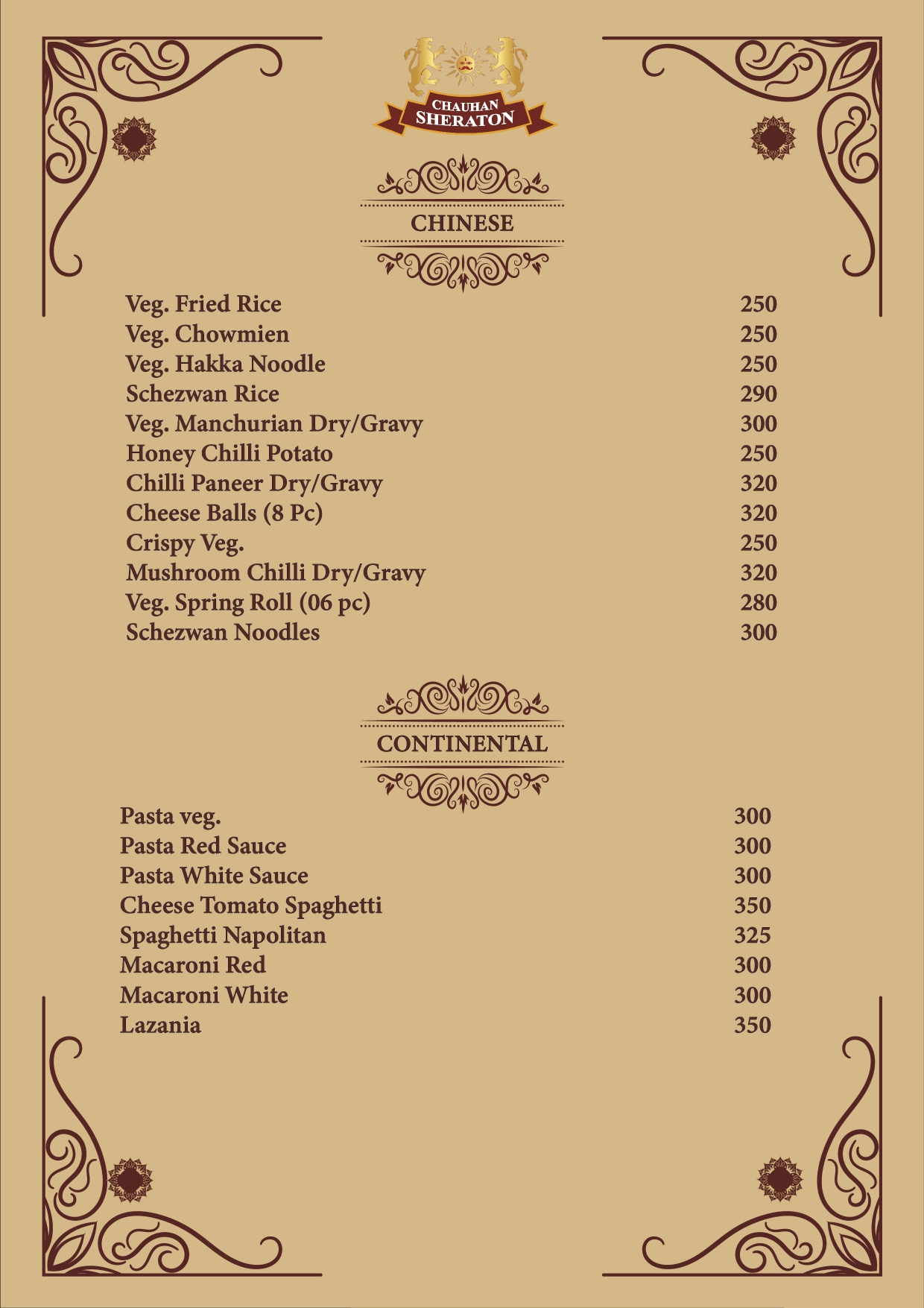 CHAUHAN
SHERATON

CHINESE

| | |
|---|---|
| Veg. Fried Rice | 250 |
| Veg. Chowmien | 250 |
| Veg. Hakka Noodle | 250 |
| Schezwan Rice | 290 |
| Veg. Manchurian Dry/Gravy | 300 |
| Honey Chilli Potato | 250 |
| Chilli Paneer Dry/Gravy | 320 |
| Cheese Balls (8 Pc) | 320 |
| Crispy Veg. | 250 |
| Mushroom Chilli Dry/Gravy | 320 |
| Veg. Spring Roll (06 pc) | 280 |
| Schezwan Noodles | 300 |

CONTINENTAL

| | |
|---|---|
| Pasta veg. | 300 |
| Pasta Red Sauce | 300 |
| Pasta White Sauce | 300 |
| Cheese Tomato Spaghetti | 350 |
| Spaghetti Napolitan | 325 |
| Macaroni Red | 300 |
| Macaroni White | 300 |
| Lazania | 350 |